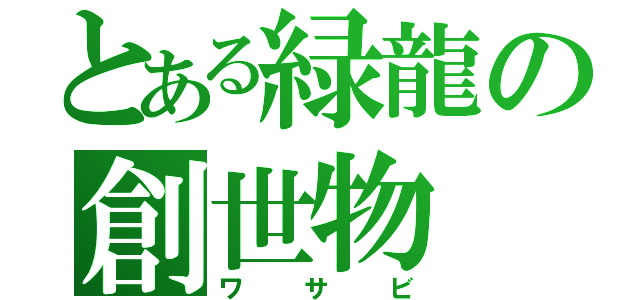 とある緑龍の創世物
ワサビ